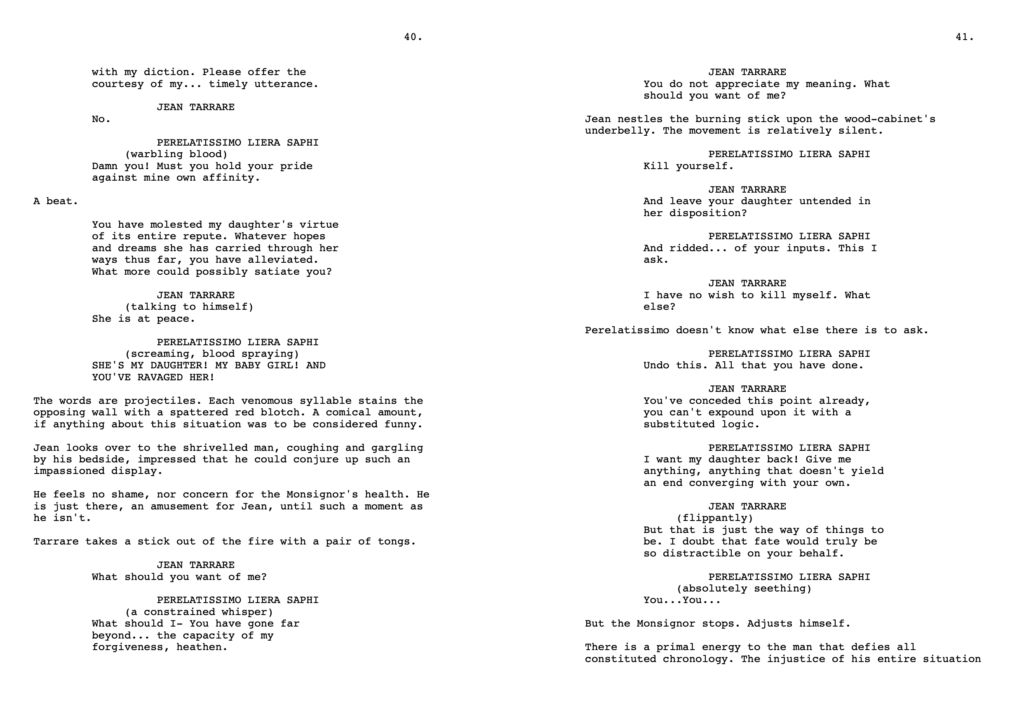 40.

with my diction. Please offer the courtesy of my... timely utterance.

JEAN TARRARE
No.

PERELATISSIMO LIERA SAPHI
(warbling blood)
Damn you! Must you hold your pride against mine own affinity.

A beat.

You have molested my daughter's virtue of its entire repute. Whatever hopes and dreams she has carried through her ways thus far, you have alleviated. What more could possibly satiate you?

JEAN TARRARE
(talking to himself)
She is at peace.

PERELATISSIMO LIERA SAPHI
(screaming, blood spraying)
SHE'S MY DAUGHTER! MY BABY GIRL! AND YOU'VE RAVAGED HER!

The words are projectiles. Each venomous syllable stains the opposing wall with a spattered red blotch. A comical amount, if anything about this situation was to be considered funny.

Jean looks over to the shrivelled man, coughing and gargling by his bedside, impressed that he could conjure up such an impassioned display.

He feels no shame, nor concern for the Monsignor's health. He is just there, an amusement for Jean, until such a moment as he isn't.

Tarrare takes a stick out of the fire with a pair of tongs.

JEAN TARRARE
What should you want of me?

PERELATISSIMO LIERA SAPHI
(a constrained whisper)
What should I- You have gone far beyond... the capacity of my forgiveness, heathen.

41.

JEAN TARRARE
You do not appreciate my meaning. What should you want of me?

Jean nestles the burning stick upon the wood-cabinet's underbelly. The movement is relatively silent.

PERELATISSIMO LIERA SAPHI
Kill yourself.

JEAN TARRARE
And leave your daughter untended in her disposition?

PERELATISSIMO LIERA SAPHI
And ridded... of your inputs. This I ask.

JEAN TARRARE
I have no wish to kill myself. What else?

Perelatissimo doesn't know what else there is to ask.

PERELATISSIMO LIERA SAPHI
Undo this. All that you have done.

JEAN TARRARE
You've conceded this point already, you can't expound upon it with a substituted logic.

PERELATISSIMO LIERA SAPHI
I want my daughter back! Give me anything, anything that doesn't yield an end converging with your own.

JEAN TARRARE
(flippantly)
But that is just the way of things to be. I doubt that fate would truly be so distractible on your behalf.

PERELATISSIMO LIERA SAPHI
(absolutely seething)
You...You...

But the Monsignor stops. Adjusts himself.

There is a primal energy to the man that defies all constituted chronology. The injustice of his entire situation